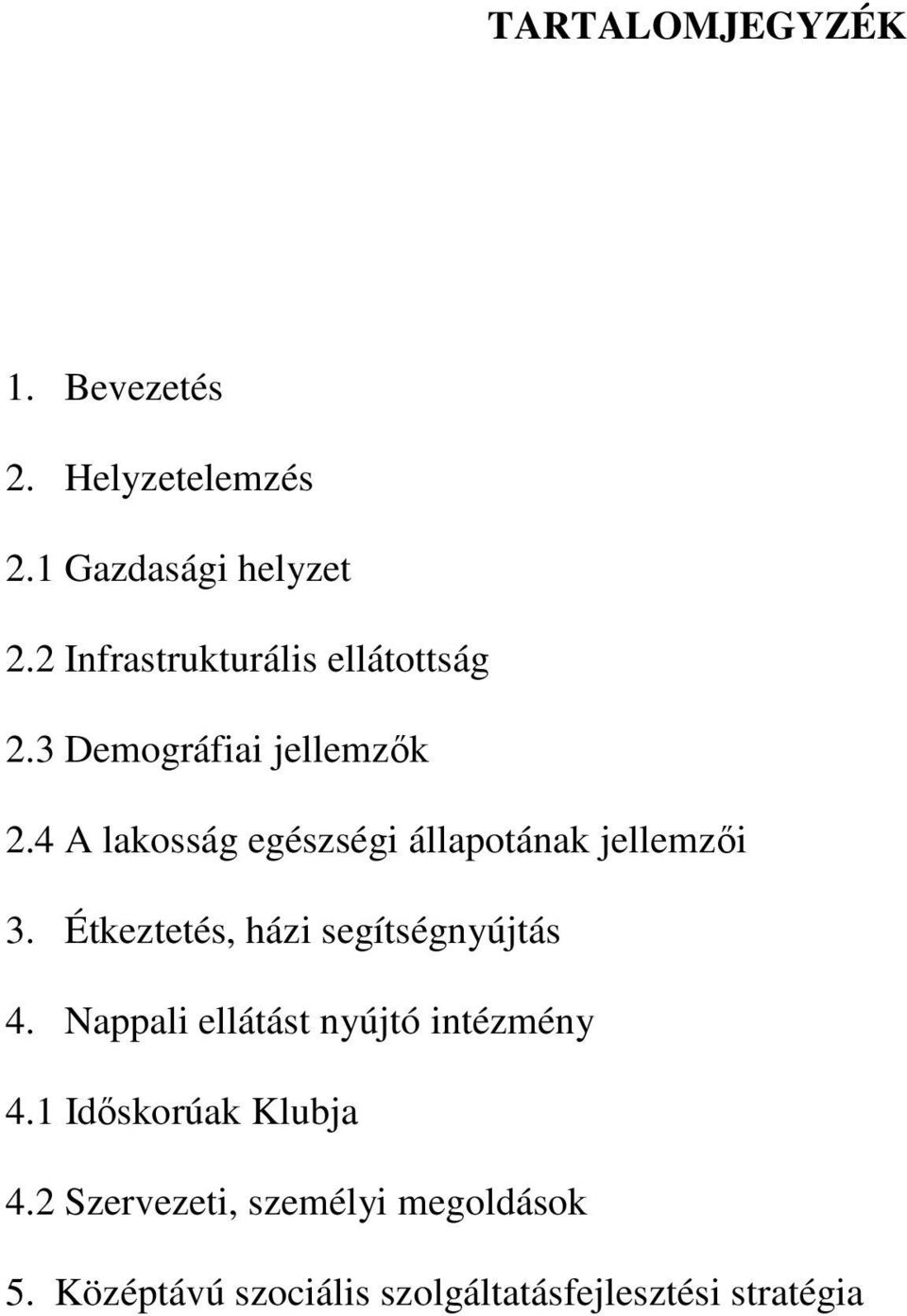 TARTALOMJEGYZÉK

1. Bevezetés

2. Helyzetelemzés

2.1 Gazdasági helyzet

2.2 Infrastrukturális ellátottság

2.3 Demográfiai jellemzők

2.4 A lakosság egészségi állapotának jellemzői

3. Étkeztetés, házi segítségnyújtás

4. Nappali ellátást nyújtó intézmény

4.1 Időskorúak Klubja

4.2 Szervezeti, személyi megoldások

5. Középtávú szociális szolgáltatásfejlesztési stratégia